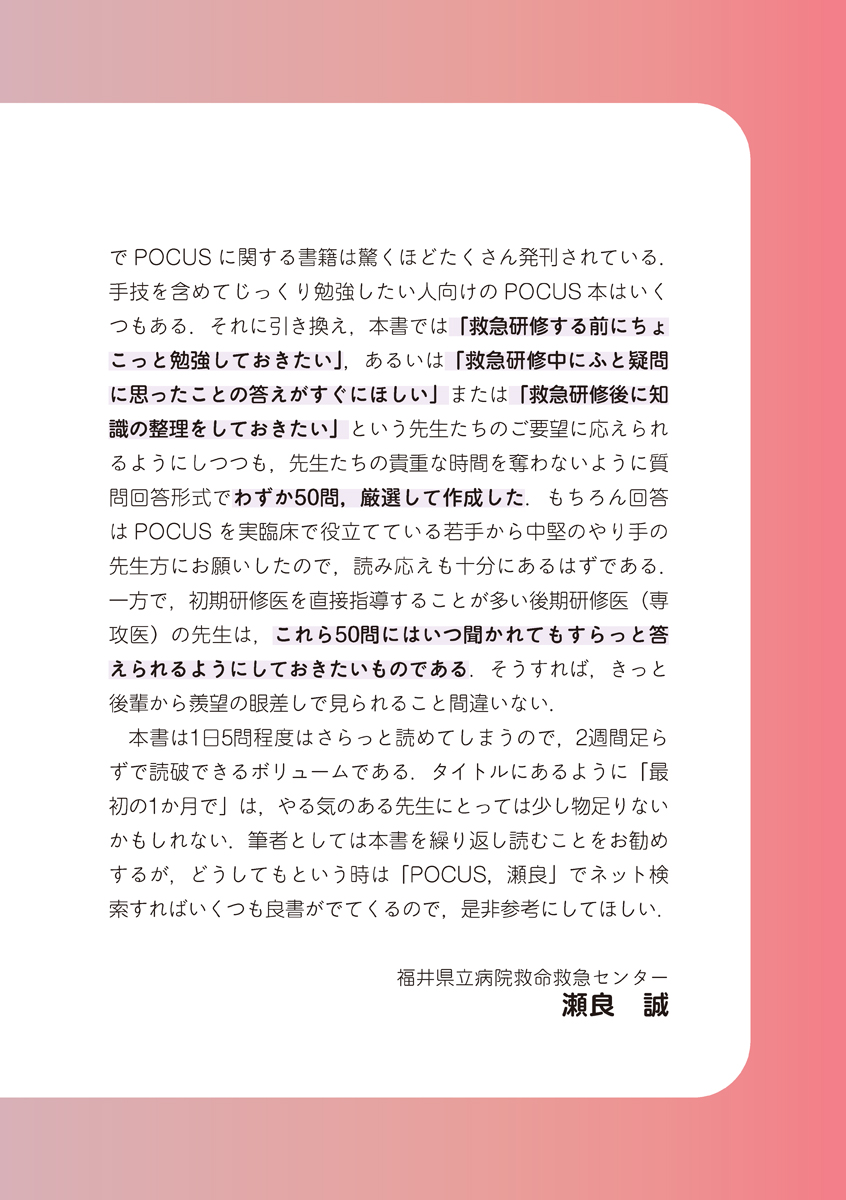 で POCUS に関する書籍は驚くほどたくさん発刊されている．手技を含めてじっくり勉強したい人向けの POCUS 本はいくつもある．それに引き換え，本書では「救急研修する前にちょこっと勉強しておきたい」，あるいは「救急研修中にふと疑問に思ったことの答えがすぐにほしい」または「救急研修後に知識の整理をしておきたい」という先生たちのご要望に応えられるようにしつつも，先生たちの貴重な時間を奪わないように質問回答形式でわずか50問，厳選して作成した．もちろん回答は POCUS を実臨床で役立てている若手から中堅のやり手の先生方にお願いしたので，読み応えも十分にあるはずである．一方で，初期研修医を直接指導することが多い後期研修医（専攻医）の先生は，これら50問にはいつ聞かれてもすらっと答えられるようにしておきたいものである．そうすれば，きっと後輩から羨望の眼差しで見られること間違いない．

本書は1日5問程度はさらっと読めてしまうので，2週間足らずで読破できるボリュームである．タイトルにあるように「最初の1か月で」は，やる気のある先生にとっては少し物足りないかもしれない．筆者としては本書を繰り返し読むことをお勧めするが，どうしてもという時は「POCUS，瀬良」でネット検索すればいくつも良書がでてくるので，是非参考にしてほしい．

福井県立病院救命救急センター
瀬良　誠